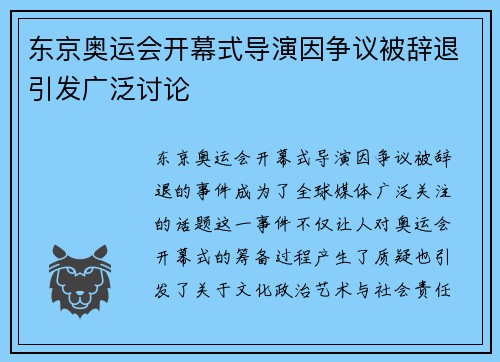 东京奥运会开幕式导演因争议被辞退引发广泛讨论

东京奥运会开幕式导演因争议被辞退的事件成为了全球媒体广泛关注的话题这一事件不仅让人对奥运会开幕式的筹备过程产生了质疑也引发了关于文化政治艺术与社会责任